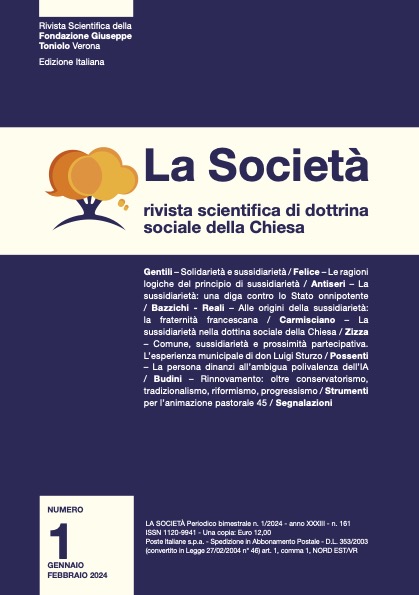 Rivista Scientifica della Fondazione Giuseppe Toniolo Verona

Edizione Italiana

La Società

rivista scientifica di dottrina sociale della Chiesa

Gentili – Solidarietà e sussidiarietà / Felice – Le ragioni logiche del principio di sussidiarietà / Antiseri – La sussidiarietà: una diga contro lo Stato onnipotente / Bazzichi - Reali – Alle origini della sussidiarietà: la fraternità francescana / Carmisciano – La sussidiarietà nella dottina sociale della Chiesa / Zizza – Comune, sussidiarietà e prossimità partecipativa. L'esperienza municipale di don Luigi Sturzo / Possenti – La persona dinanzi all'ambigua polivalenza dell'IA / Budini – Rinnovamento: oltre conservatorismo, tradizionalismo, riformismo, progressismo / Strumenti per l'animazione pastorale 45 / Segnalazioni

NUMERO
1
GENNAIO
FEBBRAIO 2024

LA SOCIETÀ Periodico bimestrale n. 1/2024 - anno XXXIII - n. 161
ISSN 1120-9941 - Una copia: Euro 12,00
Poste Italiane s.p.a. - Spedizione in Abbonamento Postale - D.L. 353/2003 (convertito in Legge 27/02/2004 n° 46) art. 1, comma 1, NORD EST/VR